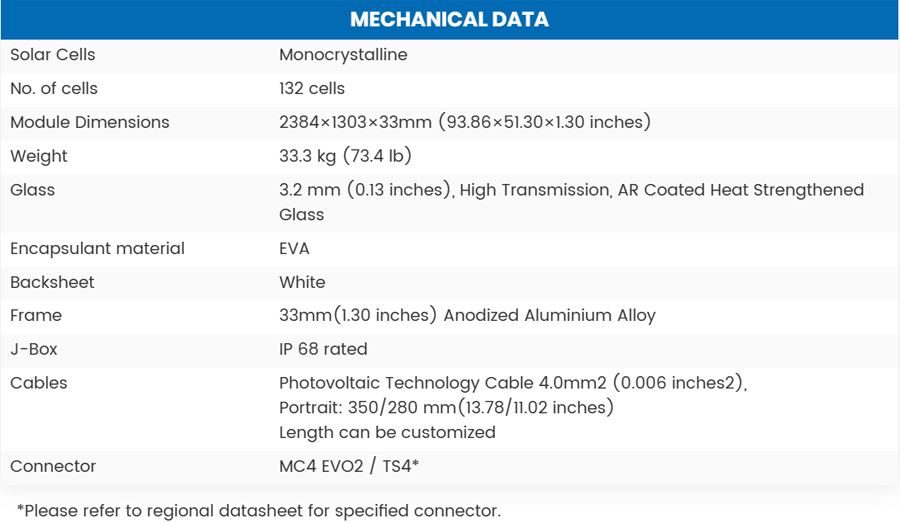 | MECHANICAL DATA | |
|---|---|
| Solar Cells | Monocrystalline |
| No. of cells | 132 cells |
| Module Dimensions | 2384×1303×33mm (93.86×51.30×1.30 inches) |
| Weight | 33.3 kg (73.4 lb) |
| Glass | 3.2 mm (0.13 inches), High Transmission, AR Coated Heat Strengthened Glass |
| Encapsulant material | EVA |
| Backsheet | White |
| Frame | 33mm(1.30 inches) Anodized Aluminium Alloy |
| J-Box | IP 68 rated |
| Cables | Photovoltaic Technology Cable 4.0mm2 (0.006 inches2), Portrait: 350/280 mm(13.78/11.02 inches) Length can be customized |
| Connector | MC4 EVO2 / TS4* |

*Please refer to regional datasheet for specified connector.